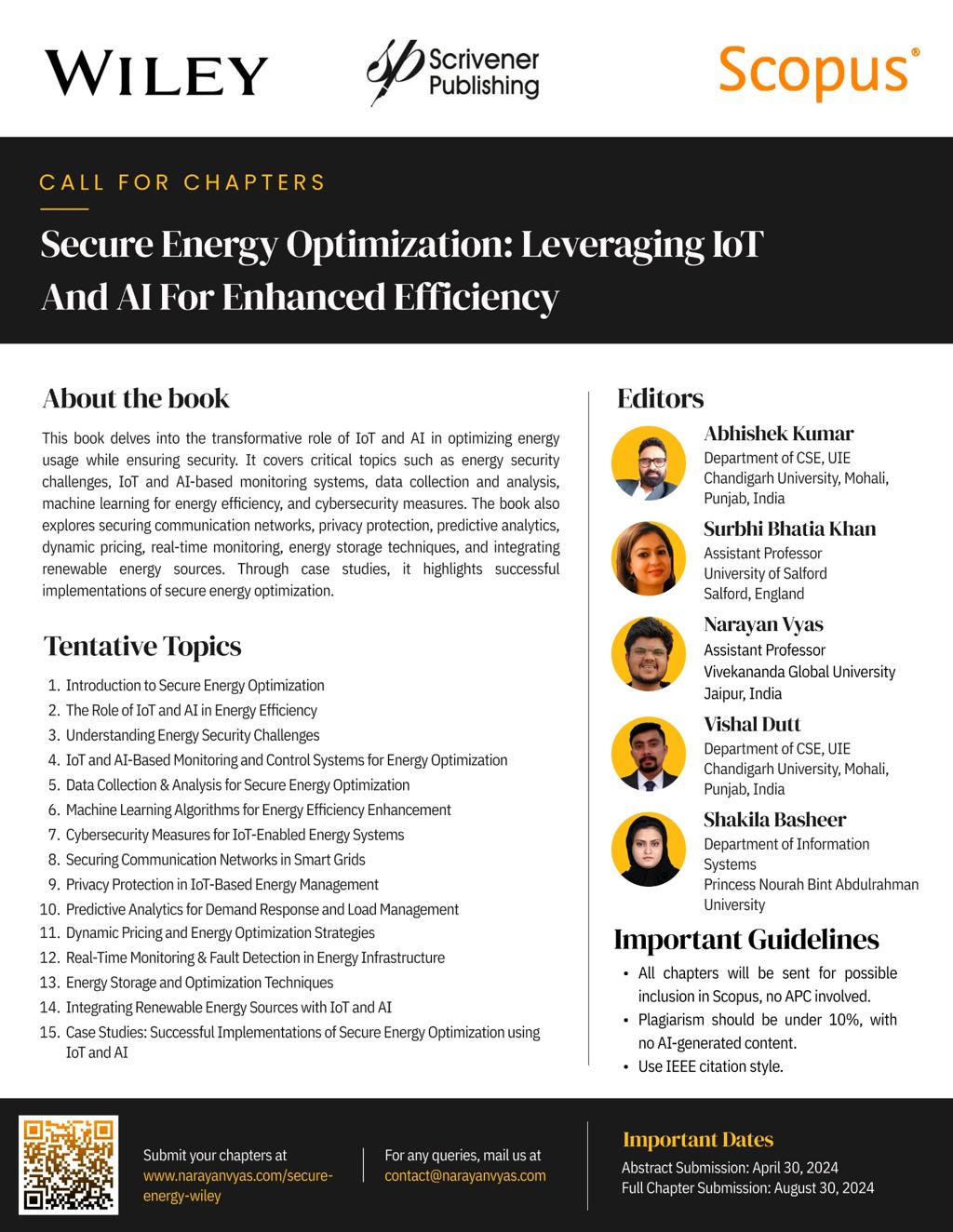 WILEY

Scrivener Publishing

Scopus®

CALL FOR CHAPTERS

Secure Energy Optimization: Leveraging IoT And AI For Enhanced Efficiency

About the book

This book delves into the transformative role of IoT and AI in optimizing energy usage while ensuring security. It covers critical topics such as energy security challenges, IoT and AI-based monitoring systems, data collection and analysis, machine learning for energy efficiency, and cybersecurity measures. The book also explores securing communication networks, privacy protection, predictive analytics, dynamic pricing, real-time monitoring, energy storage techniques, and integrating renewable energy sources. Through case studies, it highlights successful implementations of secure energy optimization.

Tentative Topics

1. Introduction to Secure Energy Optimization
2. The Role of IoT and AI in Energy Efficiency
3. Understanding Energy Security Challenges
4. IoT and AI-Based Monitoring and Control Systems for Energy Optimization
5. Data Collection & Analysis for Secure Energy Optimization
6. Machine Learning Algorithms for Energy Efficiency Enhancement
7. Cybersecurity Measures for IoT-Enabled Energy Systems
8. Securing Communication Networks in Smart Grids
9. Privacy Protection in IoT-Based Energy Management
10. Predictive Analytics for Demand Response and Load Management
11. Dynamic Pricing and Energy Optimization Strategies
12. Real-Time Monitoring & Fault Detection in Energy Infrastructure
13. Energy Storage and Optimization Techniques
14. Integrating Renewable Energy Sources with IoT and AI
15. Case Studies: Successful Implementations of Secure Energy Optimization using IoT and AI

Editors

Abhishek Kumar
Department of CSE, UIE
Chandigarh University, Mohali, Punjab, India

Surbhi Bhatia Khan
Assistant Professor
University of Salford
Salford, England

Narayan Vyas
Assistant Professor
Vivekananda Global University
Jaipur, India

Vishal Dutt
Department of CSE, UIE
Chandigarh University, Mohali, Punjab, India

Shakila Basheer
Department of Information Systems
Princess Nourah Bint Abdulrahman University

Important Guidelines

• All chapters will be sent for possible inclusion in Scopus, no APC involved.
• Plagiarism should be under 10%, with no AI-generated content.
• Use IEEE citation style.

Submit your chapters at www.narayanvyas.com/secure-energy-wiley

For any queries, mail us at contact@narayanvyas.com

Important Dates
Abstract Submission: April 30, 2024
Full Chapter Submission: August 30, 2024